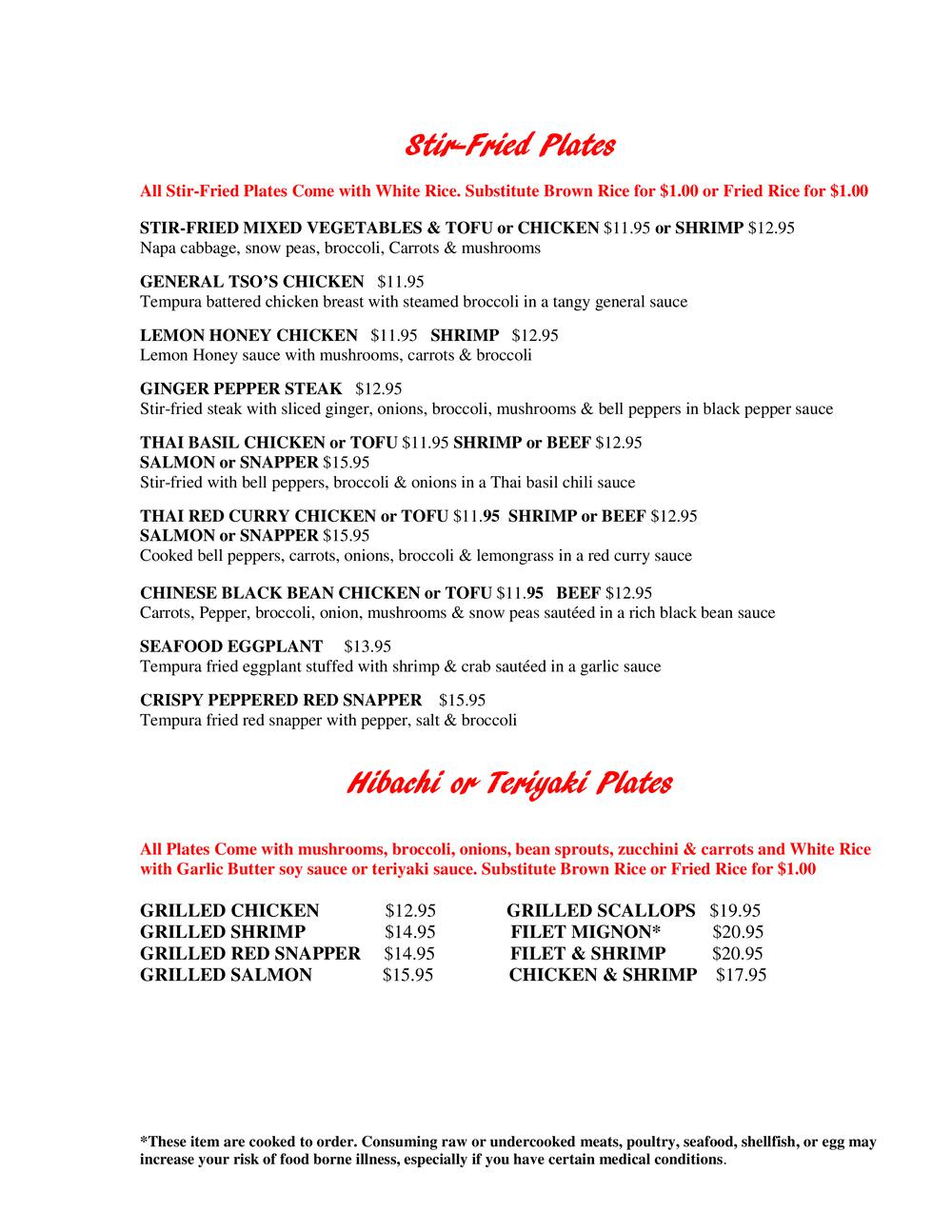 Stir-Fried Plates

All Stir-Fried Plates Come with White Rice. Substitute Brown Rice for $1.00 or Fried Rice for $1.00

STIR-FRIED MIXED VEGETABLES & TOFU or CHICKEN $11.95 or SHRIMP $12.95
Napa cabbage, snow peas, broccoli, Carrots & mushrooms

GENERAL TSO'S CHICKEN $11.95
Tempura battered chicken breast with steamed broccoli in a tangy general sauce

LEMON HONEY CHICKEN $11.95 SHRIMP $12.95
Lemon Honey sauce with mushrooms, carrots & broccoli

GINGER PEPPER STEAK $12.95
Stir-fried steak with sliced ginger, onions, broccoli, mushrooms & bell peppers in black pepper sauce

THAI BASIL CHICKEN or TOFU $11.95 SHRIMP or BEEF $12.95
SALMON or SNAPPER $15.95
Stir-fried with bell peppers, broccoli & onions in a Thai basil chili sauce

THAI RED CURRY CHICKEN or TOFU $11.95 SHRIMP or BEEF $12.95
SALMON or SNAPPER $15.95
Cooked bell peppers, carrots, onions, broccoli & lemongrass in a red curry sauce

CHINESE BLACK BEAN CHICKEN or TOFU $11.95 BEEF $12.95
Carrots, Pepper, broccoli, onion, mushrooms & snow peas sautéed in a rich black bean sauce

SEAFOOD EGGPLANT $13.95
Tempura fried eggplant stuffed with shrimp & crab sautéed in a garlic sauce

CRISPY PEPPERED RED SNAPPER $15.95
Tempura fried red snapper with pepper, salt & broccoli

Hibachi or Teriyaki Plates

All Plates Come with mushrooms, broccoli, onions, bean sprouts, zucchini & carrots and White Rice with Garlic Butter soy sauce or teriyaki sauce. Substitute Brown Rice or Fried Rice for $1.00

GRILLED CHICKEN $12.95
GRILLED SHRIMP $14.95
GRILLED RED SNAPPER $14.95
GRILLED SALMON $15.95

GRILLED SCALLOPS $19.95
FILET MIGNON* $20.95
FILET & SHRIMP $20.95
CHICKEN & SHRIMP $17.95

*These item are cooked to order. Consuming raw or undercooked meats, poultry, seafood, shellfish, or egg may increase your risk of food borne illness, especially if you have certain medical conditions.